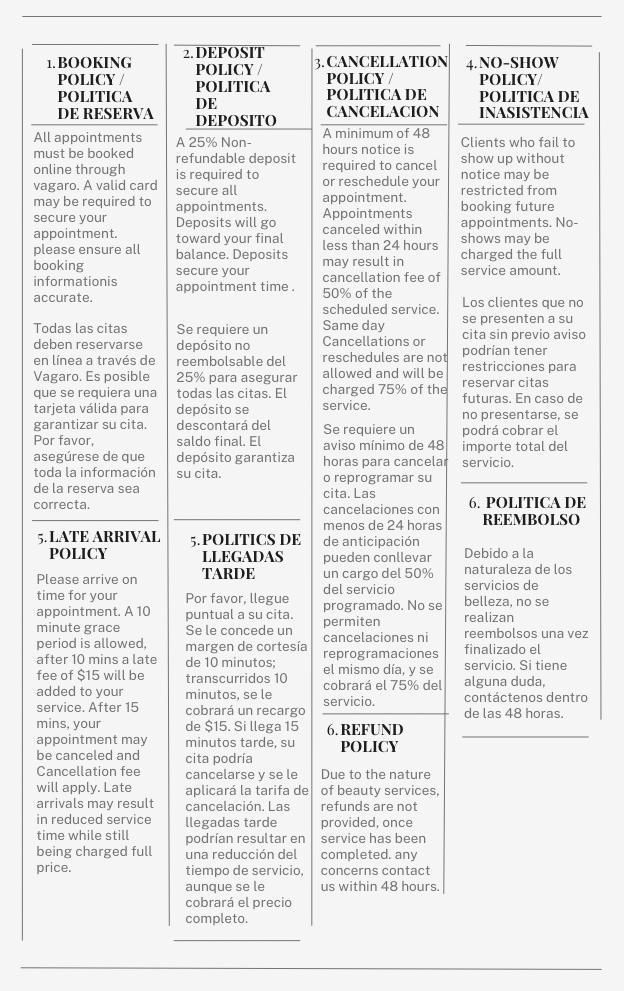 1. BOOKING POLICY / POLITICA DE RESERVA

All appointments must be booked online through vagaro. A valid card may be required to secure your appointment. please ensure all booking informationis accurate.

Todas las citas deben reservarse en línea a través de Vagaro. Es posible que se requiera una tarjeta válida para garantizar su cita. Por favor, asegúrese de que toda la información de la reserva sea correcta.

5. LATE ARRIVAL POLICY

Please arrive on time for your appointment. A 10 minute grace period is allowed, after 10 mins a late fee of $15 will be added to your service. After 15 mins, your appointment may be canceled and Cancellation fee will apply. Late arrivals may result in reduced service time while still being charged full price.

2. DEPOSIT POLICY / POLITICA DE DEPOSITO

A 25% Non-refundable deposit is required to secure all appointments. Deposits will go toward your final balance. Deposits secure your appointment time .

Se requiere un depósito no reembolsable del 25% para asegurar todas las citas. El depósito se descontará del saldo final. El depósito garantiza su cita.

5. POLITICS DE LLEGADAS TARDE

Por favor, llegue puntual a su cita. Se le concede un margen de cortesía de 10 minutos; transcurridos 10 minutos, se le cobrará un recargo de $15. Si llega 15 minutos tarde, su cita podría cancelarse y se le aplicará la tarifa de cancelación. Las llegadas tarde podrían resultar en una reducción del tiempo de servicio, aunque se le cobrará el precio completo.

3. CANCELLATION POLICY / POLITICA DE CANCELACION

A minimum of 48 hours notice is required to cancel or reschedule your appointment. Appointments canceled within less than 24 hours may result in cancellation fee of 50% of the scheduled service. Same day Cancellations or reschedules are not allowed and will be charged 75% of the service.

Se requiere un aviso mínimo de 48 horas para cancelar o reprogramar su cita. Las cancelaciones con menos de 24 horas de anticipación pueden conllevar un cargo del 50% del servicio programado. No se permiten cancelaciones ni reprogramaciones el mismo día, y se cobrará el 75% del servicio.

6. REFUND POLICY

Due to the nature of beauty services, refunds are not provided, once service has been completed. any concerns contact us within 48 hours.

4. NO-SHOW POLICY/ POLITICA DE INASISTENCIA

Clients who fail to show up without notice may be restricted from booking future appointments. No-shows may be charged the full service amount.

Los clientes que no se presenten a su cita sin previo aviso podrían tener restricciones para reservar citas futuras. En caso de no presentarse, se podrá cobrar el importe total del servicio.

6. POLITICA DE REEMBOLSO

Debido a la naturaleza de los servicios de belleza, no se realizan reembolsos una vez finalizado el servicio. Si tiene alguna duda, contáctenos dentro de las 48 horas.